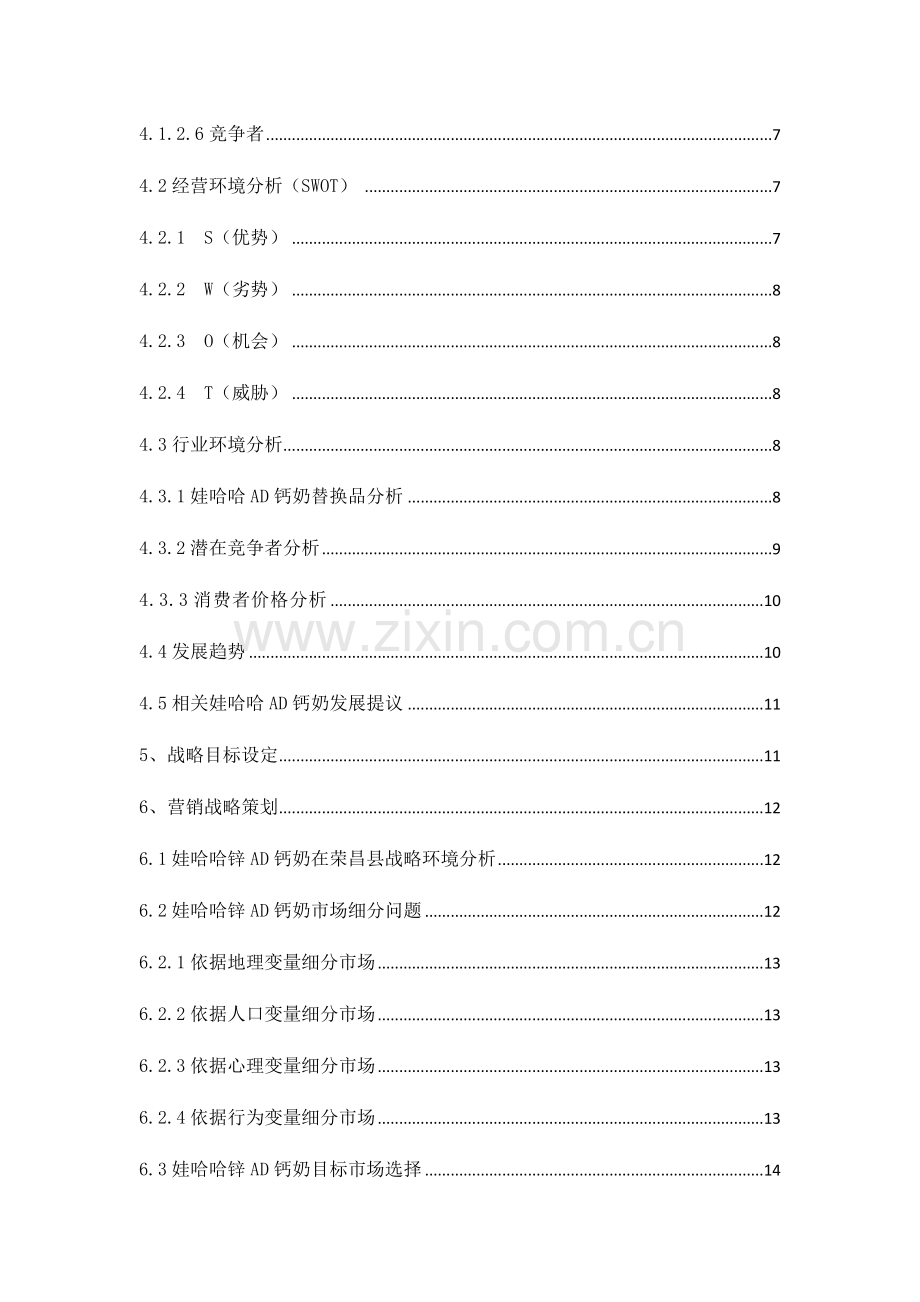 4.1.2.6竞争者 7

4.2经营环境分析（SWOT） 7

4.2.1 S（优势） 7

4.2.2 W（劣势） 8

4.2.3 O（机会） 8

4.2.4 T（威胁） 8

4.3行业环境分析 8

4.3.1娃哈哈AD钙奶替换品分析 8

4.3.2潜在竞争者分析 9

4.3.3消费者价格分析 10

4.4发展趋势 10

4.5相关娃哈哈AD钙奶发展提议 11

5、战略目标设定 11

6、营销战略策划 12

6.1娃哈哈锌AD钙奶在荣昌县战略环境分析 12

6.2娃哈哈锌AD钙奶市场细分问题 12

6.2.1依据地理变量细分市场 13

6.2.2依据人口变量细分市场 13

6.2.3依据心理变量细分市场 13

6.2.4依据行为变量细分市场 13

6.3娃哈哈锌AD钙奶目标市场选择 14

www.zixin.com.cn